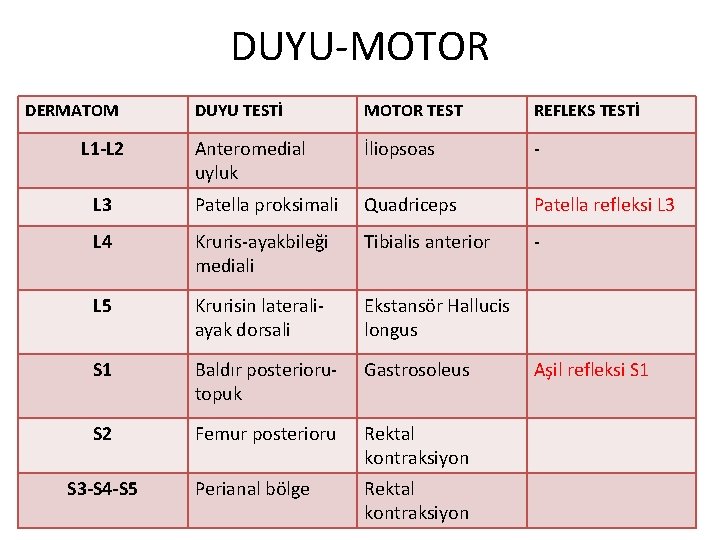 DUYU-MOTOR

| DERMATOM | DUYU TESTİ | MOTOR TEST | REFLEKS TESTİ |
|---|---|---|---|
| L1-L2 | Anteromedial uyluk | İliopsoas | - |
| L3 | Patella proksimali | Quadriceps | Patella refleksi L3 |
| L4 | Kruris-ayakbileği mediali | Tibialis anterior | - |
| L5 | Krurisin laterali-ayak dorsali | Ekstansör Hallucis longus | |
| S1 | Baldır posterioru-topuk | Gastrosoleus | Aşil refleksi S1 |
| S2 | Femur posterioru | Rektal kontraksiyon | |
| S3-S4-S5 | Perianal bölge | Rektal kontraksiyon | |